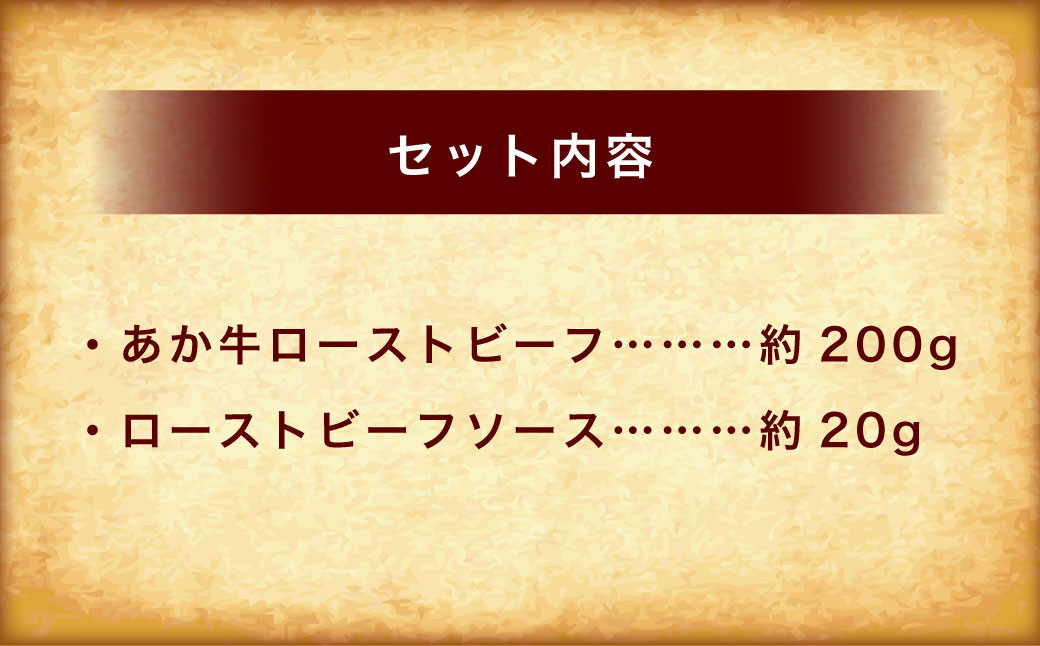 セット内容

・あか牛ローストビーフ………約 200g

・ローストビーフソース………約 20g